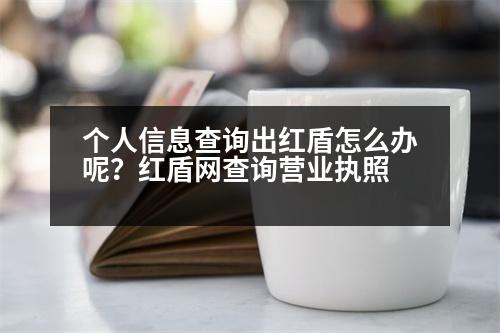 个人信息查询出红盾怎么办呢？红盾网查询营业执照